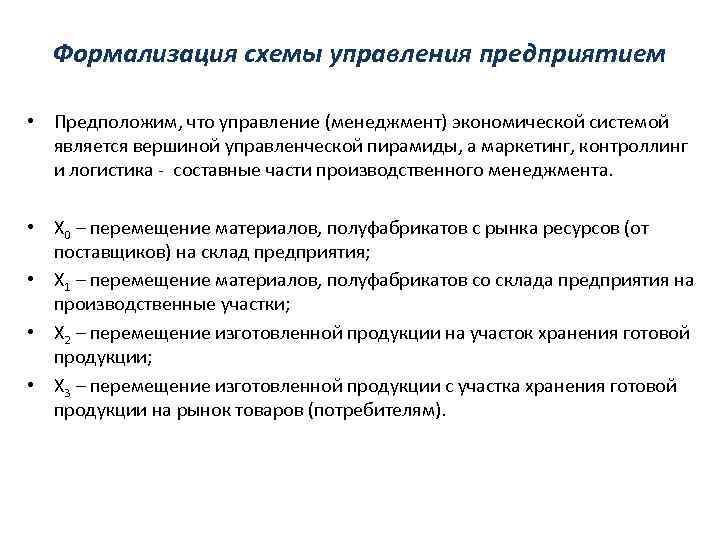 Формализация схемы управления предприятием

• Предположим, что управление (менеджмент) экономической системой является вершиной управленческой пирамиды, а маркетинг, контроллинг и логистика - составные части производственного менеджмента.

• $X_0$ – перемещение материалов, полуфабрикатов с рынка ресурсов (от поставщиков) на склад предприятия;
• $X_1$ – перемещение материалов, полуфабрикатов со склада предприятия на производственные участки;
• $X_2$ – перемещение изготовленной продукции на участок хранения готовой продукции;
• $X_3$ – перемещение изготовленной продукции с участка хранения готовой продукции на рынок товаров (потребителям).